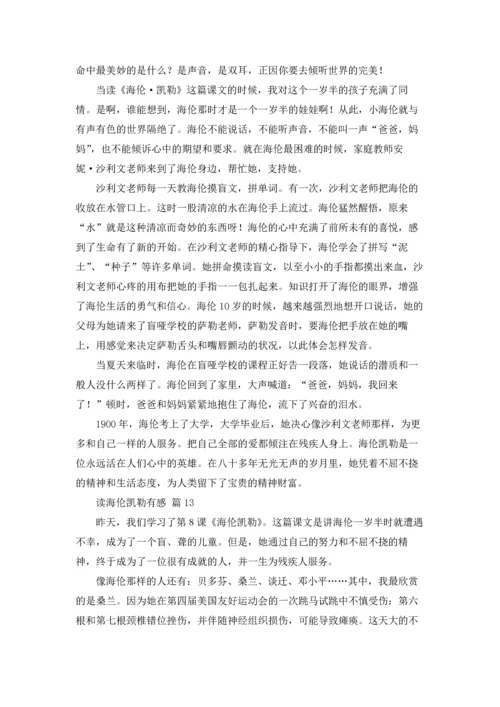 命中最美妙的是什么？是声音，是双耳，正因你要去倾听世界的完美！

当读《海伦·凯勒》这篇课文的时候，我对这个一岁半的孩子充满了同情。是啊，谁能想到，海伦那时才是一个一岁半的娃娃啊！从此，小海伦就与有声有色的世界隔绝了。海伦不能说话，不能听声音，不能叫一声“爸爸，妈妈”，也不能倾诉心中的期望和要求。就在海伦最困难的时候，家庭教师安妮·沙利文老师来到了海伦身边，帮忙她，支持她。

沙利文老师每一天教海伦摸盲文，拼单词。有一次，沙利文老师把海伦的收放在水管口上。这时一股清凉的水在海伦手上流过。海伦猛然醒悟，原来“水”就是这种清凉而奇妙的东西呀！海伦的心中充满了前所未有的喜悦，感到了生命有了新的开始。在沙利文老师的精心指导下，海伦学会了拼写“泥土”、“种子”等许多单词。她拼命摸读盲文，以至小小的手指都摸出来血，沙利文老师心疼的用布把她的手指一一包扎起来。知识打开了海伦的眼界，增强了海伦生活的勇气和信心。海伦 10 岁的时候，越来越强烈地想开口说话，她的父母为她请来了盲哑学校的萨勒老师，萨勒发音时，要海伦把手放在她的嘴上，用感觉来决定萨勒舌头和嘴唇颤动的状况，以此体会怎样发音。

当夏天来临时，海伦在盲哑学校的课程正好告一段落，她说话的潜质和一般人没什么两样了。海伦回到了家里，大声喊道：“爸爸，妈妈，我回来了！”顿时，爸爸和妈妈紧紧地抱住了海伦，流下了兴奋的泪水。

1900 年，海伦考上了大学，大学毕业后，她决心像沙利文老师那样，为更多和自己一样的人服务。把自己全部的爱都倾注在残疾人身上。海伦凯勒是一位永远活在人们心中的英雄。在八十多年无光无声的岁月里，她凭着不屈不挠的精神和生活态度，为人类留下了宝贵的精神财富。

读海伦凯勒有感 篇 13

昨天，我们学习了第 8 课《海伦凯勒》。这篇课文是讲海伦一岁半时就遭遇不幸，成为了一个盲、聋的儿童。但是，她通过自己的努力和不屈不挠的精神，终于成为了一位很有成就的人，并一生为残疾人服务。

像海伦那样的人还有：贝多芬、桑兰、谈迁、邓小平……其中，我最欣赏的是桑兰。因为她在第四届美国友好运动会的一次跳马试跳中不慎受伤：第六根和第七根颈椎错位损伤，并伴随神经组织损伤，可能导致瘫痪。这天大的不